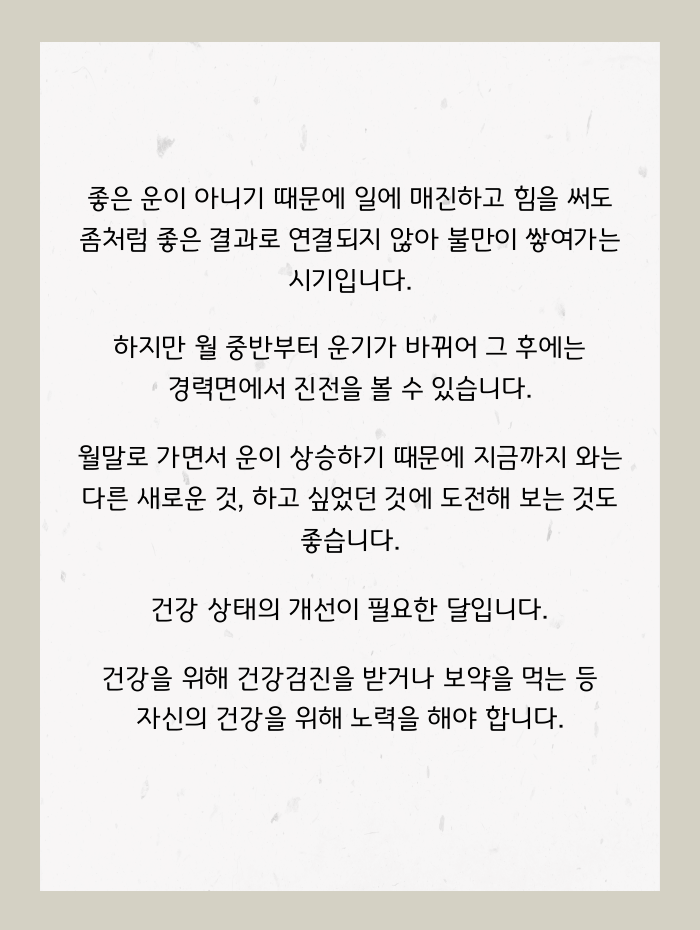 좋은 운이 아니기 때문에 일에 매진하고 힘을 써도 좀처럼 좋은 결과로 연결되지 않아 불만이 쌓여가는 시기입니다.

하지만 월 중반부터 운기가 바뀌어 그 후에는 경력면에서 진전을 볼 수 있습니다.

월말로 가면서 운이 상승하기 때문에 지금까지 와는 다른 새로운 것, 하고 싶었던 것에 도전해 보는 것도 좋습니다.

건강 상태의 개선이 필요한 달입니다.

건강을 위해 건강검진을 받거나 보약을 먹는 등 자신의 건강을 위해 노력을 해야 합니다.